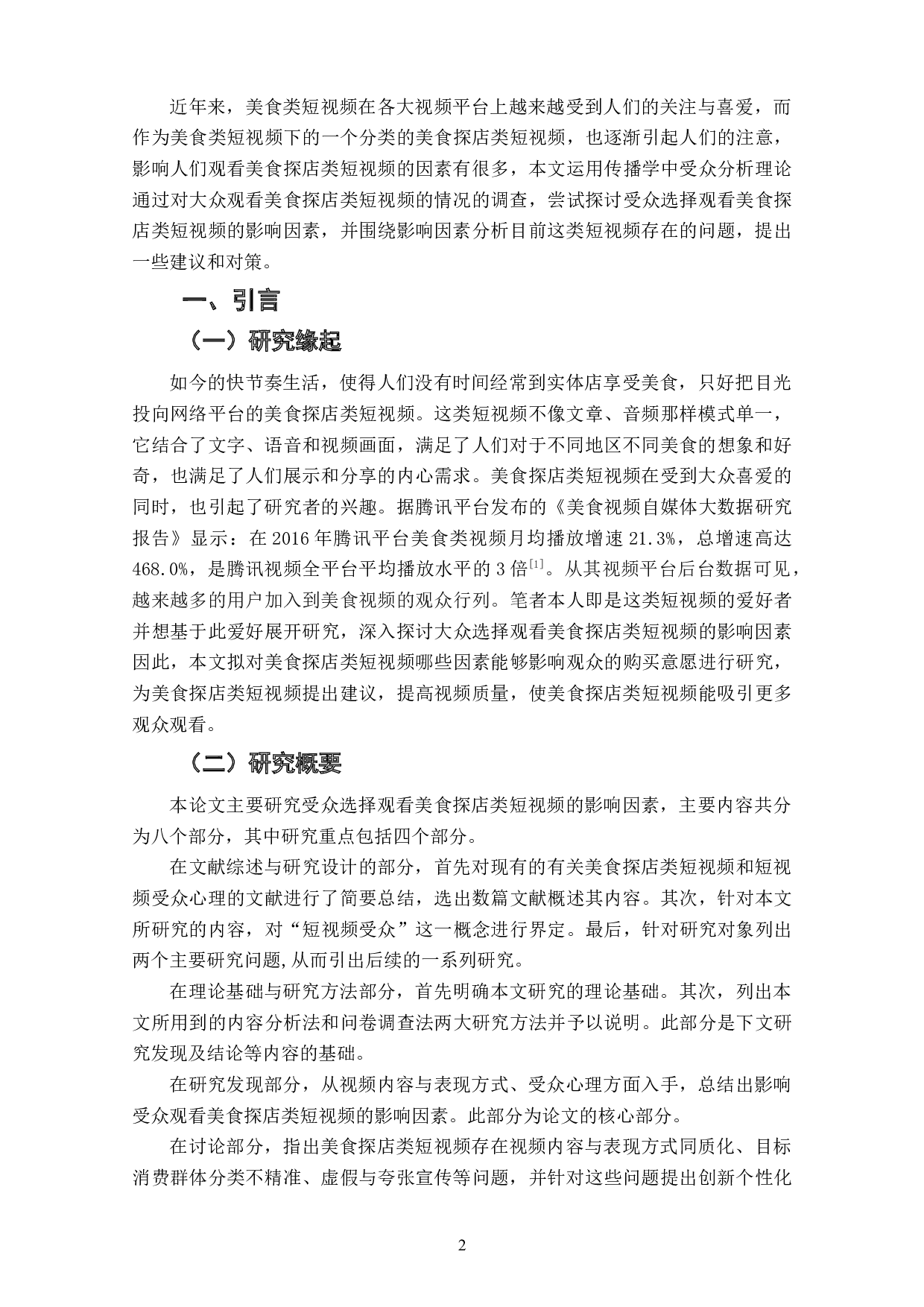 近年来，美食类短视频在各大视频平台上越来越受到人们的关注与喜爱，而作为美食类短视频下的一个分类的美食探店类短视频，也逐渐引起人们的注意，影响人们观看美食探店类短视频的因素有很多，本文运用传播学中受众分析理论通过对大众观看美食探店类短视频的情况的调查，尝试探讨受众选择观看美食探店类短视频的影响因素，并围绕影响因素分析目前这类短视频存在的问题，提出一些建议和对策。

一、引言

（一）研究缘起

如今的快节奏生活，使得人们没有时间经常到实体店享受美食，只好把目光投向网络平台的美食探店类短视频。这类短视频不像文章、音频那样模式单一，它结合了文字、语音和视频画面，满足了人们对于不同地区不同美食的想象和好奇，也满足了人们展示和分享的内心需求。美食探店类短视频在受到大众喜爱的同时，也引起了研究者的兴趣。据腾讯平台发布的《美食视频自媒体大数据研究报告》显示：在 2016 年腾讯平台美食类视频月均播放增速 21.3%，总增速高达 468.0%，是腾讯视频全平台平均播放水平的 3 倍$^{[1]}$。从其视频平台后台数据可见，越来越多的用户加入到美食视频的观众行列。笔者本人即是这类短视频的爱好者并想基于此爱好展开研究，深入探讨大众选择观看美食探店类短视频的影响因素因此，本文拟对美食探店类短视频哪些因素能够影响观众的购买意愿进行研究，为美食探店类短视频提出建议，提高视频质量，使美食探店类短视频能吸引更多观众观看。

（二）研究概要

本论文主要研究受众选择观看美食探店类短视频的影响因素，主要内容共分为八个部分，其中研究重点包括四个部分。

在文献综述与研究设计的部分，首先对现有的有关美食探店类短视频和短视频受众心理的文献进行了简要总结，选出数篇文献概述其内容。其次，针对本文所研究的内容，对“短视频受众”这一概念进行界定。最后，针对研究对象列出两个主要研究问题,从而引出后续的一系列研究。

在理论基础与研究方法部分，首先明确本文研究的理论基础。其次，列出本文所用到的内容分析法和问卷调查法两大研究方法并予以说明。此部分是下文研究发现及结论等内容的基础。

在研究发现部分，从视频内容与表现方式、受众心理方面入手，总结出影响受众观看美食探店类短视频的影响因素。此部分为论文的核心部分。

在讨论部分，指出美食探店类短视频存在视频内容与表现方式同质化、目标消费群体分类不精准、虚假与夸张宣传等问题，并针对这些问题提出创新个性化

2